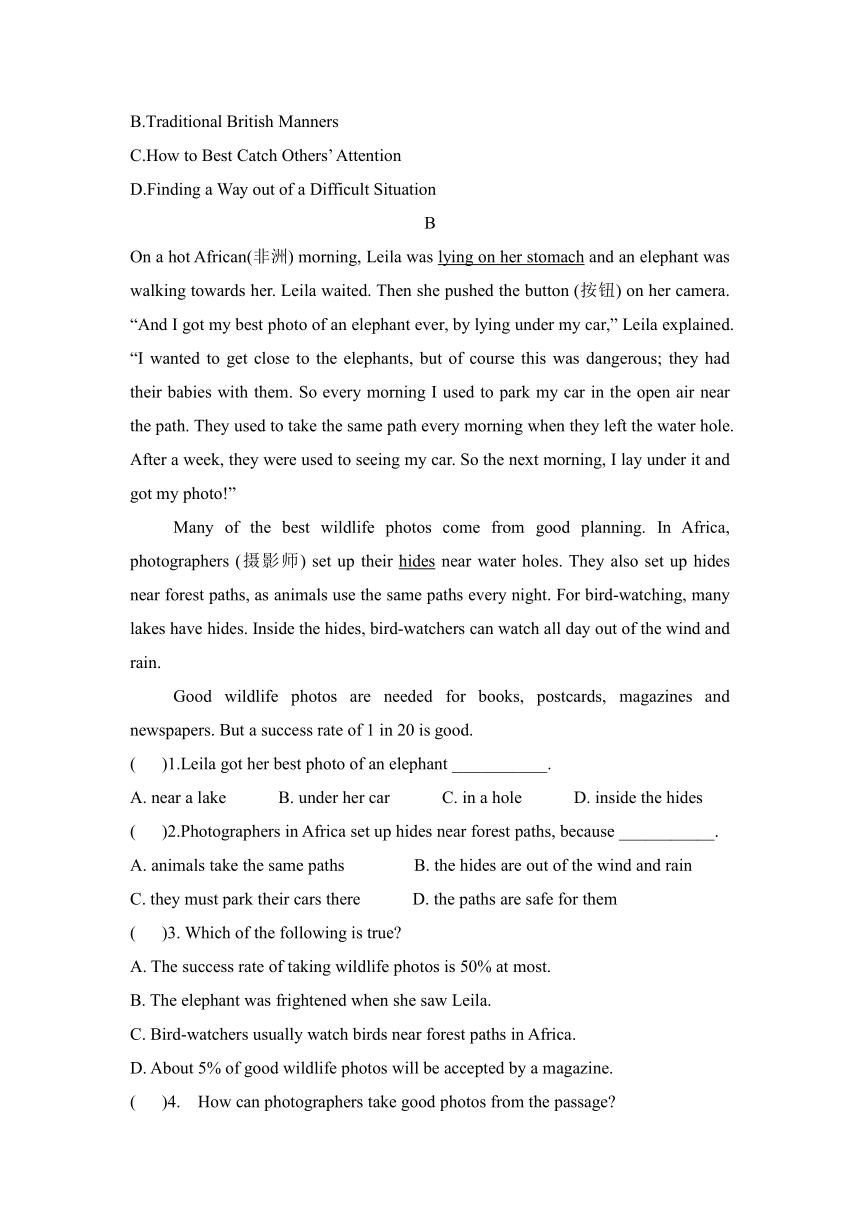 B.Traditional British Manners
C.How to Best Catch Others' Attention
D.Finding a Way out of a Difficult Situation

B

On a hot African(非洲) morning, Leila was lying on her stomach and an elephant was walking towards her. Leila waited. Then she pushed the button (按钮) on her camera. "And I got my best photo of an elephant ever, by lying under my car," Leila explained. "I wanted to get close to the elephants, but of course this was dangerous; they had their babies with them. So every morning I used to park my car in the open air near the path. They used to take the same path every morning when they left the water hole. After a week, they were used to seeing my car. So the next morning, I lay under it and got my photo!"

Many of the best wildlife photos come from good planning. In Africa, photographers (摄影师) set up their hides near water holes. They also set up hides near forest paths, as animals use the same paths every night. For bird-watching, many lakes have hides. Inside the hides, bird-watchers can watch all day out of the wind and rain.

Good wildlife photos are needed for books, postcards, magazines and newspapers. But a success rate of 1 in 20 is good.

( )1.Leila got her best photo of an elephant ___________.
A. near a lake B. under her car C. in a hole D. inside the hides
( )2.Photographers in Africa set up hides near forest paths, because ___________.
A. animals take the same paths B. the hides are out of the wind and rain
C. they must park their cars there D. the paths are safe for them
( )3. Which of the following is true?
A. The success rate of taking wildlife photos is 50% at most.
B. The elephant was frightened when she saw Leila.
C. Bird-watchers usually watch birds near forest paths in Africa.
D. About 5% of good wildlife photos will be accepted by a magazine.
( )4. How can photographers take good photos from the passage?